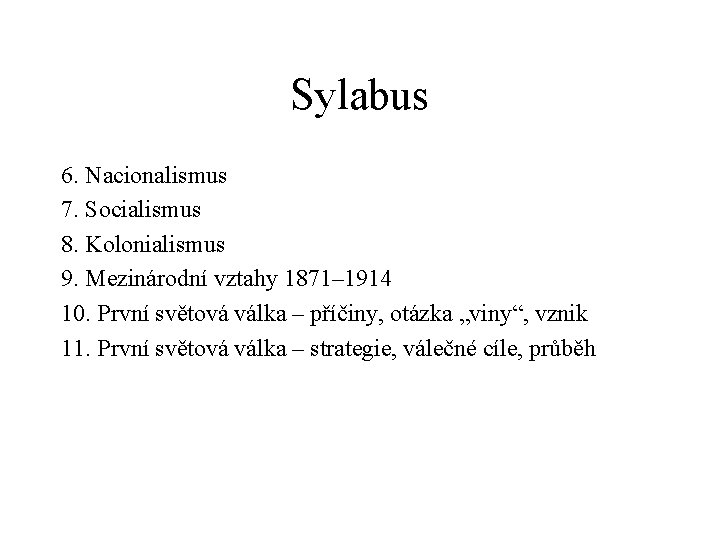 Sylabus

6. Nacionalismus
7. Socialismus
8. Kolonialismus
9. Mezinárodní vztahy 1871–1914
10. První světová válka – příčiny, otázka „viny“, vznik
11. První světová válka – strategie, válečné cíle, průběh